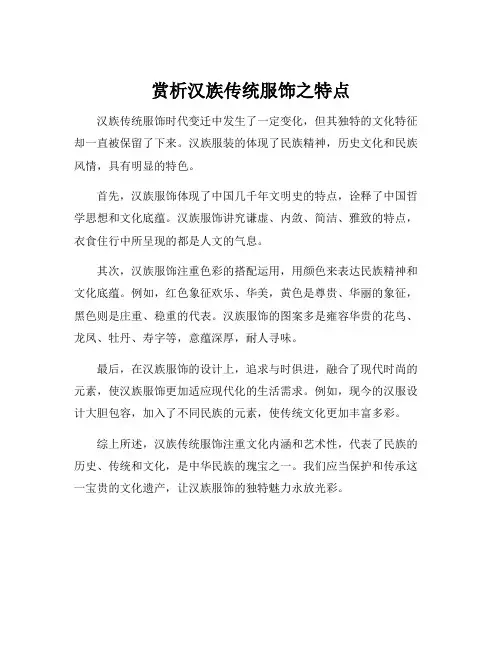 赏析汉族传统服饰之特点

汉族传统服饰时代变迁中发生了一定变化，但其独特的文化特征却一直被保留了下来。汉族服装的体现了民族精神，历史文化和民族风情，具有明显的特色。

首先，汉族服饰体现了中国几千年文明史的特点，诠释了中国哲学思想和文化底蕴。汉族服饰讲究谦虚、内敛、简洁、雅致的特点，衣食住行中所呈现的都是人文的气息。

其次，汉族服饰注重色彩的搭配运用，用颜色来表达民族精神和文化底蕴。例如，红色象征欢乐、华美，黄色是尊贵、华丽的象征，黑色则是庄重、稳重的代表。汉族服饰的图案多是雍容华贵的花鸟、龙凤、牡丹、寿字等，意蕴深厚，耐人寻味。

最后，在汉族服饰的设计上，追求与时俱进，融合了现代时尚的元素，使汉族服饰更加适应现代化的生活需求。例如，现今的汉服设计大胆包容，加入了不同民族的元素，使传统文化更加丰富多彩。

综上所述，汉族传统服饰注重文化内涵和艺术性，代表了民族的历史、传统和文化，是中华民族的瑰宝之一。我们应当保护和传承这一宝贵的文化遗产，让汉族服饰的独特魅力永放光彩。